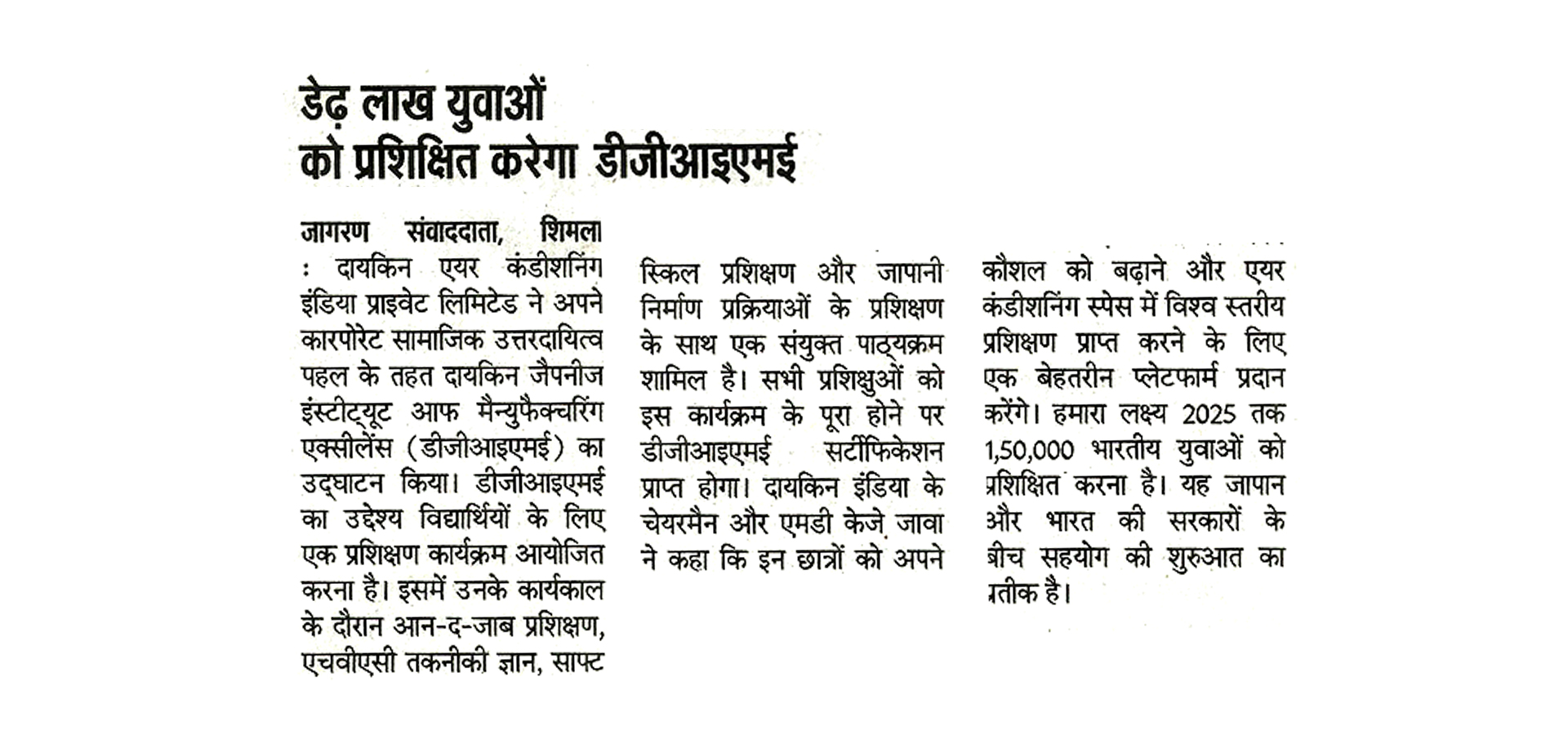 डेढ़ लाख युवाओं को प्रशिक्षित करेगा डीजीआइएमई

जागरण संवाददाता, शिमला : दायकिन एयर कंडीशनिंग इंडिया प्राइवेट लिमिटेड ने अपने कारपोरेट सामाजिक उत्तरदायित्व पहल के तहत दायकिन जैपनीज इंस्टीट्यूट आफ मैन्युफैक्चरिंग एक्सीलेंस (डीजीआइएमई) का उद्घाटन किया। डीजीआइएमई का उद्देश्य विद्यार्थियों के लिए एक प्रशिक्षण कार्यक्रम आयोजित करना है। इसमें उनके कार्यकाल के दौरान आन-द-जाब प्रशिक्षण, एचवीएसी तकनीकी ज्ञान, साफ्ट स्किल प्रशिक्षण और जापानी निर्माण प्रक्रियाओं के प्रशिक्षण के साथ एक संयुक्त पाठ्यक्रम शामिल है। सभी प्रशिक्षुओं को इस कार्यक्रम के पूरा होने पर डीजीआइएमई सर्टीफिकेशन प्राप्त होगा। दायकिन इंडिया के चेयरमैन और एमडी केजे जावा ने कहा कि इन छात्रों को अपने कौशल को बढ़ाने और एयर कंडीशनिंग स्पेस में विश्व स्तरीय प्रशिक्षण प्राप्त करने के लिए एक बेहतरीन प्लेटफार्म प्रदान करेंगे। हमारा लक्ष्य 2025 तक 1,50,000 भारतीय युवाओं को प्रशिक्षित करना है। यह जापान और भारत की सरकारों के बीच सहयोग की शुरुआत का प्रतीक है।